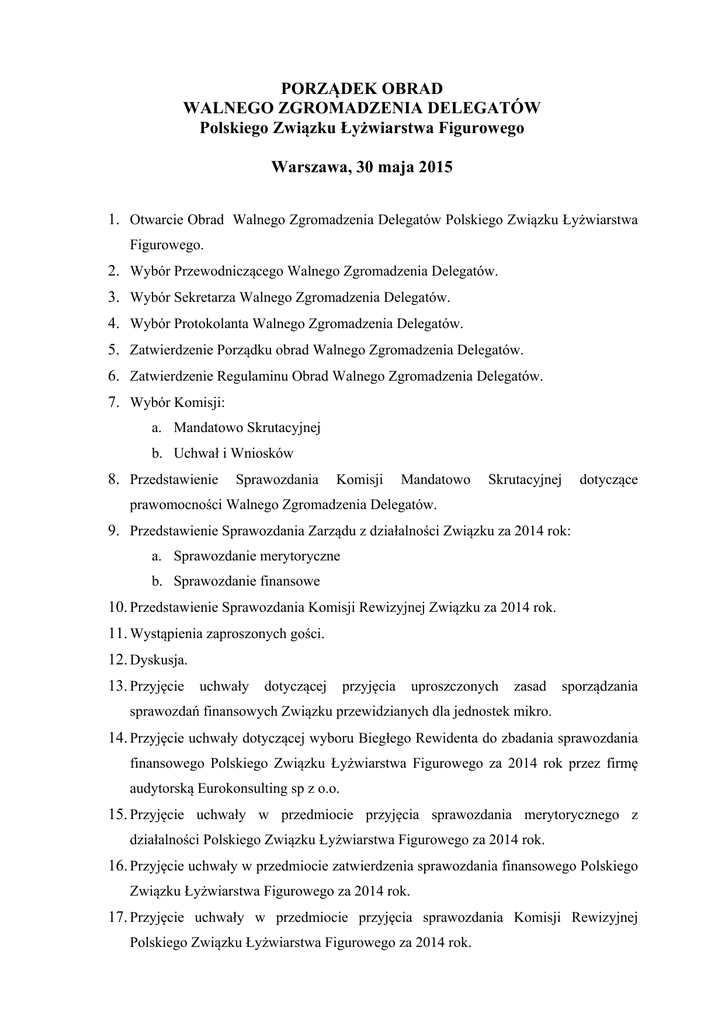 PORZĄDEK OBRAD
WALNEGO ZGROMADZENIA DELEGATÓW
Polskiego Związku Łyżwiarstwa Figurowego

Warszawa, 30 maja 2015

1. Otwarcie Obrad Walnego Zgromadzenia Delegatów Polskiego Związku Łyżwiarstwa Figurowego.
2. Wybór Przewodniczącego Walnego Zgromadzenia Delegatów.
3. Wybór Sekretarza Walnego Zgromadzenia Delegatów.
4. Wybór Protokolanta Walnego Zgromadzenia Delegatów.
5. Zatwierdzenie Porządku obrad Walnego Zgromadzenia Delegatów.
6. Zatwierdzenie Regulaminu Obrad Walnego Zgromadzenia Delegatów.
7. Wybór Komisji:
a. Mandatowo Skrutacyjnej
b. Uchwał i Wniosków
8. Przedstawienie Sprawozdania Komisji Mandatowo Skrutacyjnej dotyczące prawomocności Walnego Zgromadzenia Delegatów.
9. Przedstawienie Sprawozdania Zarządu z działalności Związku za 2014 rok:
a. Sprawozdanie merytoryczne
b. Sprawozdanie finansowe
10. Przedstawienie Sprawozdania Komisji Rewizyjnej Związku za 2014 rok.
11. Wystąpienia zaproszonych gości.
12. Dyskusja.
13. Przyjęcie uchwały dotyczącej przyjęcia uproszczonych zasad sporządzania sprawozdań finansowych Związku przewidzianych dla jednostek mikro.
14. Przyjęcie uchwały dotyczącej wyboru Biegłego Rewidenta do zbadania sprawozdania finansowego Polskiego Związku Łyżwiarstwa Figurowego za 2014 rok przez firmę audytorską Eurokonsulting sp z o.o.
15. Przyjęcie uchwały w przedmiocie przyjęcia sprawozdania merytorycznego z działalności Polskiego Związku Łyżwiarstwa Figurowego za 2014 rok.
16. Przyjęcie uchwały w przedmiocie zatwierdzenia sprawozdania finansowego Polskiego Związku Łyżwiarstwa Figurowego za 2014 rok.
17. Przyjęcie uchwały w przedmiocie przyjęcia sprawozdania Komisji Rewizyjnej Polskiego Związku Łyżwiarstwa Figurowego za 2014 rok.